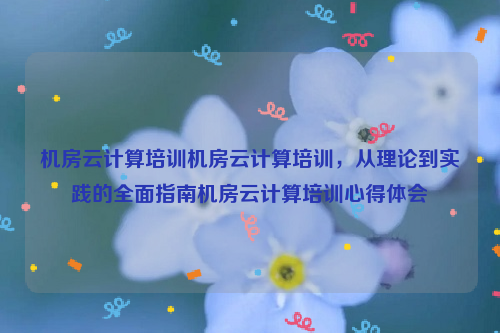 机房云计算培训机房云计算培训，从理论到实践的全面指南机房云计算培训心得体会